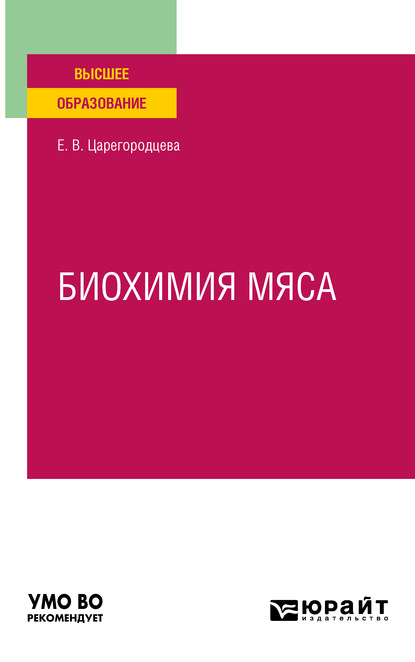 ВЫСШЕЕ
ОБРАЗОВАНИЕ

Е. В. Царегородцева

БИОХИМИЯ МЯСА

УМО ВО
РЕКОМЕНДУЕТ

ЮРАЙТ
издательство